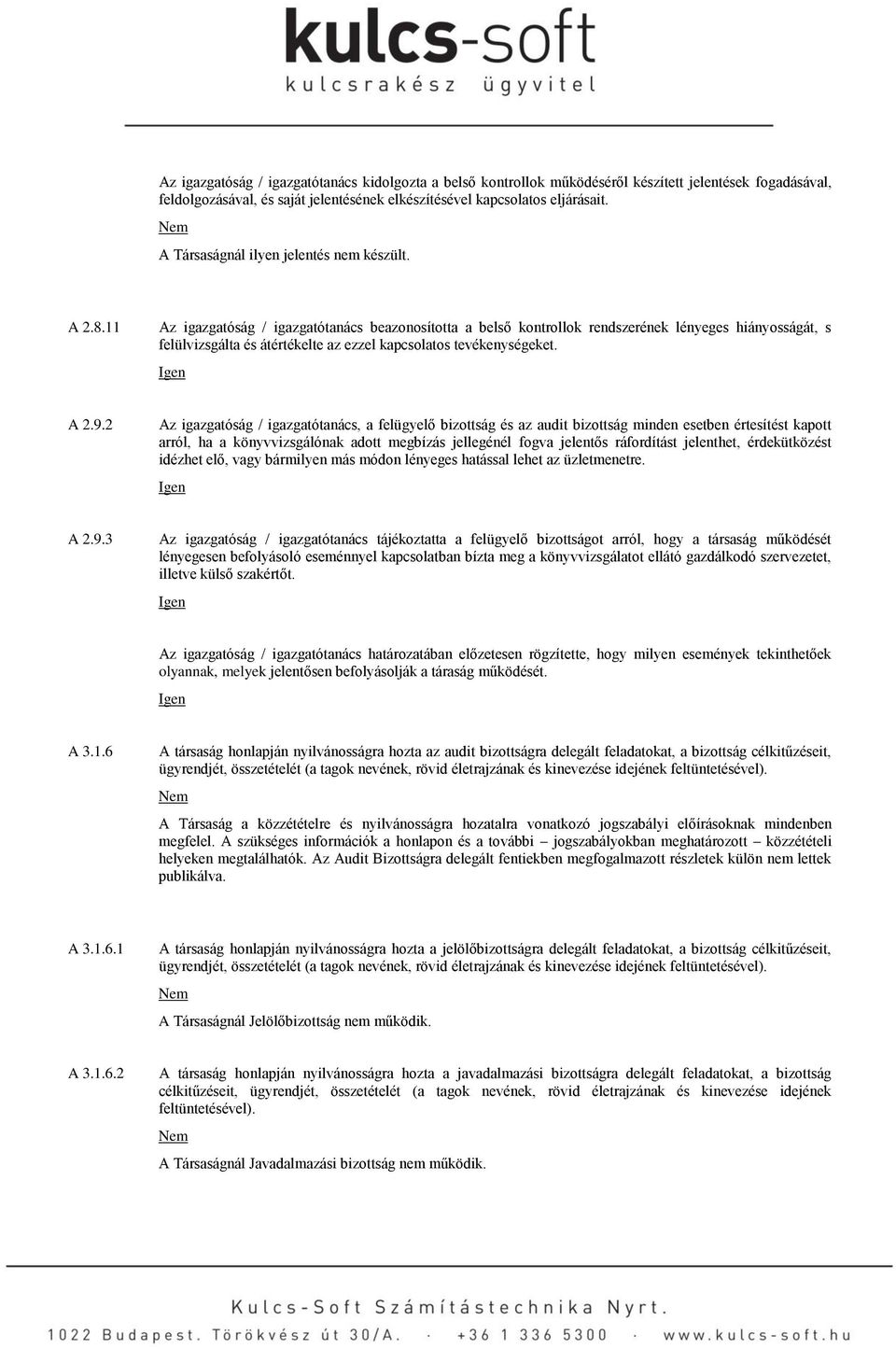 kulcs-soft
kulcsrakész ügyvitel

Az igazgatóság / igazgatótanács kidolgozta a belső kontrollok működéséről készített jelentések fogadásával, feldolgozásával, és saját jelentésének elkészítésével kapcsolatos eljárásait.

Nem

A Társaságnál ilyen jelentés nem készült.

A 2.8.11 Az igazgatóság / igazgatótanács beazonosította a belső kontrollok rendszerének lényeges hiányosságát, s felülvizsgálta és átértékelte az ezzel kapcsolatos tevékenységeket.

Igen

A 2.9.2 Az igazgatóság / igazgatótanács, a felügyelő bizottság és az audit bizottság minden esetben értesítést kapott arról, ha a könyvvizsgálónak adott megbízás jellegénél fogva jelentős ráfordítást jelenthet, érdekütközést idézhet elő, vagy bármilyen más módon lényeges hatással lehet az üzletmenetre.

Igen

A 2.9.3 Az igazgatóság / igazgatótanács tájékoztatta a felügyelő bizottságot arról, hogy a társaság működését lényegesen befolyásoló eseménnyel kapcsolatban bízta meg a könyvvizsgálatot ellátó gazdálkodó szervezetet, illetve külső szakértőt.

Igen

Az igazgatóság / igazgatótanács határozatában előzetesen rögzítette, hogy milyen események tekinthetőek olyannak, melyek jelentősen befolyásolják a táraság működését.

Igen

A 3.1.6 A társaság honlapján nyilvánosságra hozta az audit bizottságra delegált feladatokat, a bizottság célkitűzéseit, ügyrendjét, összetételét (a tagok nevének, rövid életrajzának és kinevezése idejének feltüntetésével).

Nem

A Társaság a közzétételre és nyilvánosságra hozatalra vonatkozó jogszabályi előírásoknak mindenben megfelel. A szükséges információk a honlapon és a további – jogszabályokban meghatározott – közzétételi helyeken megtalálhatók. Az Audit Bizottságra delegált fentiekben megfogalmazott részletek külön nem lettek publikálva.

A 3.1.6.1 A társaság honlapján nyilvánosságra hozta a jelölőbizottságra delegált feladatokat, a bizottság célkitűzéseit, ügyrendjét, összetételét (a tagok nevének, rövid életrajzának és kinevezése idejének feltüntetésével).

Nem

A Társaságnál Jelölőbizottság nem működik.

A 3.1.6.2 A társaság honlapján nyilvánosságra hozta a javadalmazási bizottságra delegált feladatokat, a bizottság célkitűzéseit, ügyrendjét, összetételét (a tagok nevének, rövid életrajzának és kinevezése idejének feltüntetésével).

Nem

A Társaságnál Javadalmazási bizottság nem működik.

Kulcs-Soft Számítástechnika Nyrt.
1022 Budapest. Törökvész út 30/A. · +36 1 336 5300 · www.kulcs-soft.hu